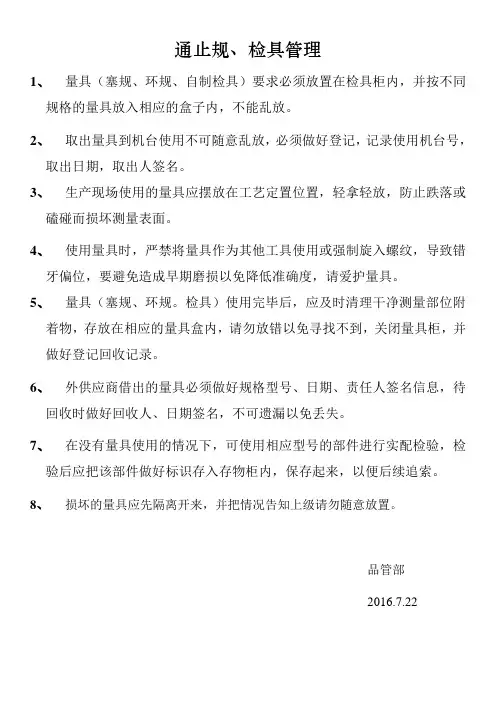 通止规、检具管理

1、 量具（塞规、环规、自制检具）要求必须放置在检具柜内，并按不同规格的量具放入相应的盒子内，不能乱放。

2、 取出量具到机台使用不可随意乱放，必须做好登记，记录使用机台号，取出日期，取出人签名。

3、 生产现场使用的量具应摆放在工艺定置位置，轻拿轻放，防止跌落或磕碰而损坏测量表面。

4、 使用量具时，严禁将量具作为其他工具使用或强制旋入螺纹，导致错牙偏位，要避免造成早期磨损以免降低准确度，请爱护量具。

5、 量具（塞规、环规。检具）使用完毕后，应及时清理干净测量部位附着物，存放在相应的量具盒内，请勿放错以免寻找不到，关闭量具柜，并做好登记回收记录。

6、 外供应商借出的量具必须做好规格型号、日期、责任人签名信息，待回收时做好回收人、日期签名，不可遗漏以免丢失。

7、 在没有量具使用的情况下，可使用相应型号的部件进行实配检验，检验后应把该部件做好标识存入存物柜内，保存起来，以便后续追索。

8、 损坏的量具应先隔离开来，并把情况告知上级请勿随意放置。

品管部

2016.7.22